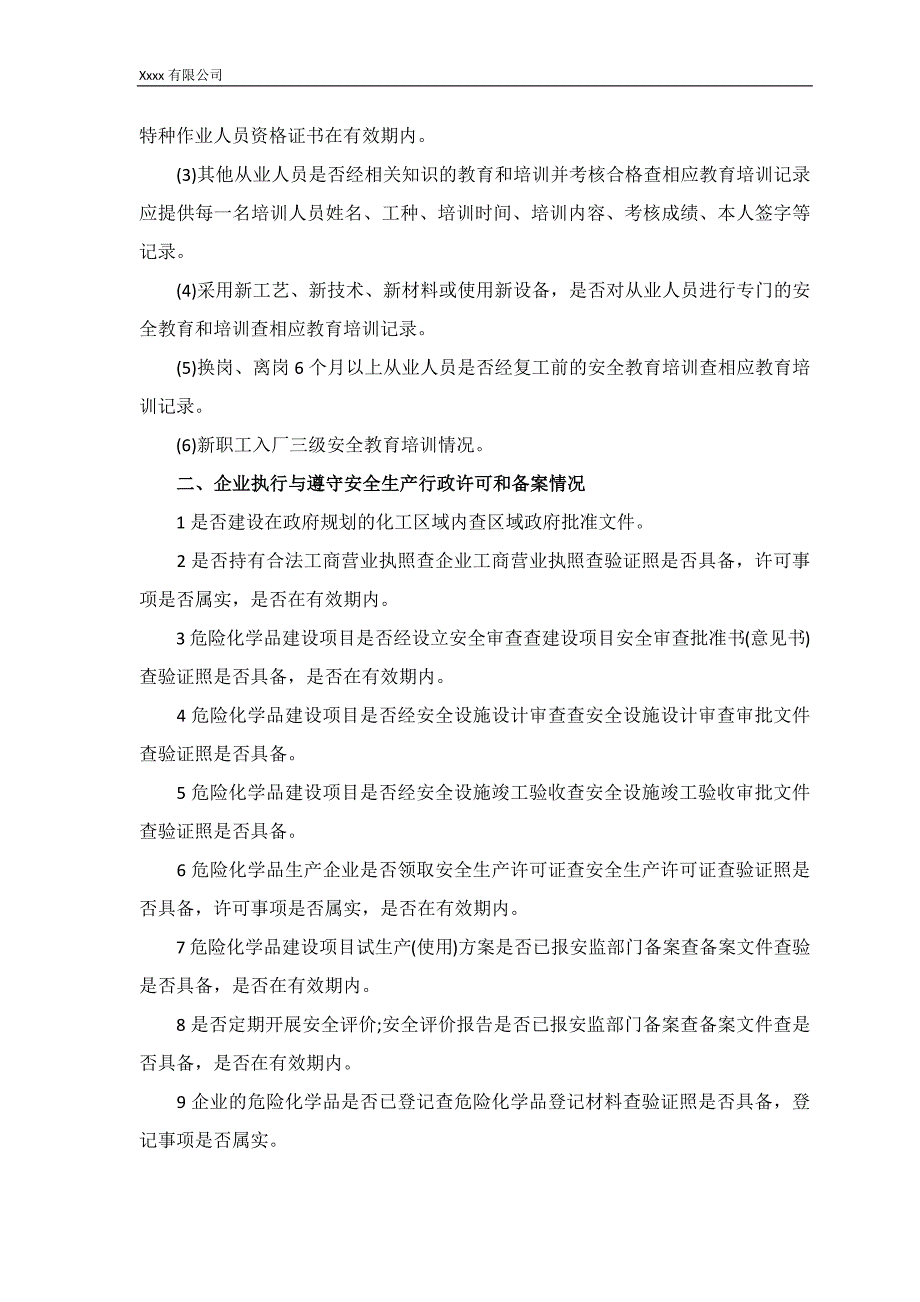 Xxxx 有限公司

特种作业人员资格证书在有效期内。

(3)其他从业人员是否经相关知识的教育和培训并考核合格查相应教育培训记录应提供每一名培训人员姓名、工种、培训时间、培训内容、考核成绩、本人签字等记录。

(4)采用新工艺、新技术、新材料或使用新设备，是否对从业人员进行专门的安全教育和培训查相应教育培训记录。

(5)换岗、离岗 6 个月以上从业人员是否经复工前的安全教育培训查相应教育培训记录。

(6)新职工入厂三级安全教育培训情况。

二、企业执行与遵守安全生产行政许可和备案情况

1 是否建设在政府规划的化工区域内查区域政府批准文件。

2 是否持有合法工商营业执照查企业工商营业执照查验证照是否具备，许可事项是否属实，是否在有效期内。

3 危险化学品建设项目是否经设立安全审查查建设项目安全审查批准书(意见书)查验证照是否具备，是否在有效期内。

4 危险化学品建设项目是否经安全设施设计审查查安全设施设计审查审批文件查验证照是否具备。

5 危险化学品建设项目是否经安全设施竣工验收查安全设施竣工验收审批文件查验证照是否具备。

6 危险化学品生产企业是否领取安全生产许可证查安全生产许可证查验证照是否具备，许可事项是否属实，是否在有效期内。

7 危险化学品建设项目试生产(使用)方案是否已报安监部门备案查备案文件查验是否具备，是否在有效期内。

8 是否定期开展安全评价;安全评价报告是否已报安监部门备案查备案文件查是否具备，是否在有效期内。

9 企业的危险化学品是否已登记查危险化学品登记材料查验证照是否具备，登记事项是否属实。